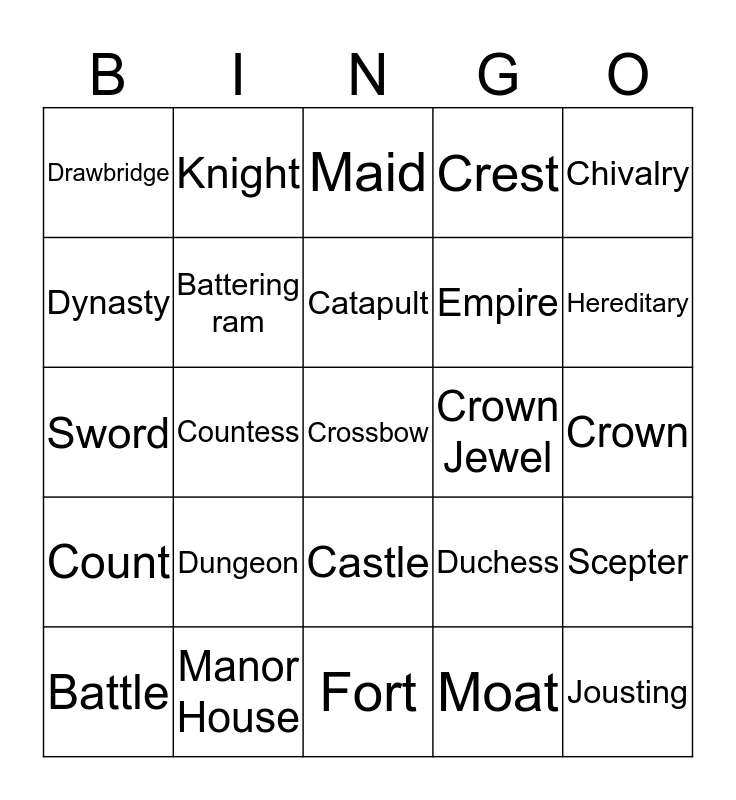 | B | I | N | G | O |
|---|---|---|---|---|
| Drawbridge | Knight | Maid | Crest | Chivalry |
| Dynasty | Battering ram | Catapult | Empire | Hereditary |
| Sword | Countess | Crossbow | Crown Jewel | Crown |
| Count | Dungeon | Castle | Duchess | Scepter |
| Battle | Manor House | Fort | Moat | Jousting |